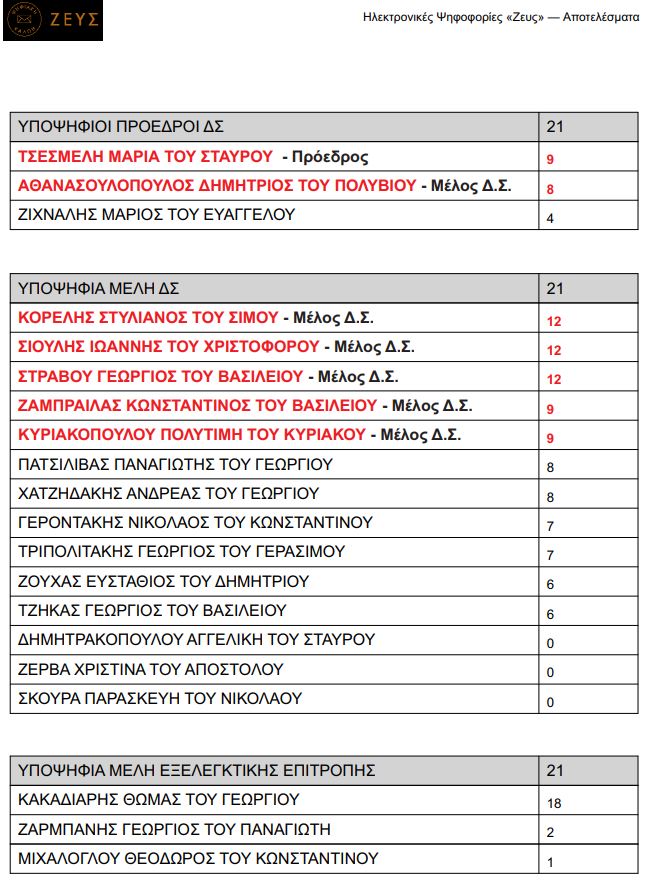 ΖΕΥΣ

Ηλεκτρονικές Ψηφοφορίες «Ζευς» — Αποτελέσματα

| ΥΠΟΨΗΦΙΟΙ ΠΡΟΕΔΡΟΙ ΔΣ | 21 |
|---|---|
| ΤΣΕΣΜΕΛΗ ΜΑΡΙΑ ΤΟΥ ΣΤΑΥΡΟΥ - Πρόεδρος | 9 |
| ΑΘΑΝΑΣΟΥΛΟΠΟΥΛΟΣ ΔΗΜΗΤΡΙΟΣ ΤΟΥ ΠΟΛΥΒΙΟΥ - Μέλος Δ.Σ. | 8 |
| ΖΙΧΝΑΛΗΣ ΜΑΡΙΟΣ ΤΟΥ ΕΥΑΓΓΕΛΟΥ | 4 |

| ΥΠΟΨΗΦΙΑ ΜΕΛΗ ΔΣ | 21 |
|---|---|
| ΚΟΡΕΛΗΣ ΣΤΥΛΙΑΝΟΣ ΤΟΥ ΣΙΜΟΥ - Μέλος Δ.Σ. | 12 |
| ΣΙΟΥΛΗΣ ΙΩΑΝΝΗΣ ΤΟΥ ΧΡΙΣΤΟΦΟΡΟΥ - Μέλος Δ.Σ. | 12 |
| ΣΤΡΑΒΟΥ ΓΕΩΡΓΙΟΣ ΤΟΥ ΒΑΣΙΛΕΙΟΥ - Μέλος Δ.Σ. | 12 |
| ΖΑΜΠΡΑΙΛΑΣ ΚΩΝΣΤΑΝΤΙΝΟΣ ΤΟΥ ΒΑΣΙΛΕΙΟΥ - Μέλος Δ.Σ. | 9 |
| ΚΥΡΙΑΚΟΠΟΥΛΟΥ ΠΟΛΥΤΙΜΗ ΤΟΥ ΚΥΡΙΑΚΟΥ - Μέλος Δ.Σ. | 9 |
| ΠΑΤΣΙΛΙΒΑΣ ΠΑΝΑΓΙΩΤΗΣ ΤΟΥ ΓΕΩΡΓΙΟΥ | 8 |
| ΧΑΤΖΗΔΑΚΗΣ ΑΝΔΡΕΑΣ ΤΟΥ ΓΕΩΡΓΙΟΥ | 8 |
| ΓΕΡΟΝΤΑΚΗΣ ΝΙΚΟΛΑΟΣ ΤΟΥ ΚΩΝΣΤΑΝΤΙΝΟΥ | 7 |
| ΤΡΙΠΟΛΙΤΑΚΗΣ ΓΕΩΡΓΙΟΣ ΤΟΥ ΓΕΡΑΣΙΜΟΥ | 7 |
| ΖΟΥΧΑΣ ΕΥΣΤΑΘΙΟΣ ΤΟΥ ΔΗΜΗΤΡΙΟΥ | 6 |
| ΤΖΗΚΑΣ ΓΕΩΡΓΙΟΣ ΤΟΥ ΒΑΣΙΛΕΙΟΥ | 6 |
| ΔΗΜΗΤΡΑΚΟΠΟΥΛΟΥ ΑΓΓΕΛΙΚΗ ΤΟΥ ΣΤΑΥΡΟΥ | 0 |
| ΖΕΡΒΑ ΧΡΙΣΤΙΝΑ ΤΟΥ ΑΠΟΣΤΟΛΟΥ | 0 |
| ΣΚΟΥΡΑ ΠΑΡΑΣΚΕΥΗ ΤΟΥ ΝΙΚΟΛΑΟΥ | 0 |

| ΥΠΟΨΗΦΙΑ ΜΕΛΗ ΕΞΕΛΕΓΚΤΙΚΗΣ ΕΠΙΤΡΟΠΗΣ | 21 |
|---|---|
| ΚΑΚΑΔΙΑΡΗΣ ΘΩΜΑΣ ΤΟΥ ΓΕΩΡΓΙΟΥ | 18 |
| ΖΑΡΜΠΑΝΗΣ ΓΕΩΡΓΙΟΣ ΤΟΥ ΠΑΝΑΓΙΩΤΗ | 2 |
| ΜΙΧΑΛΟΓΛΟΥ ΘΕΟΔΩΡΟΣ ΤΟΥ ΚΩΝΣΤΑΝΤΙΝΟΥ | 1 |